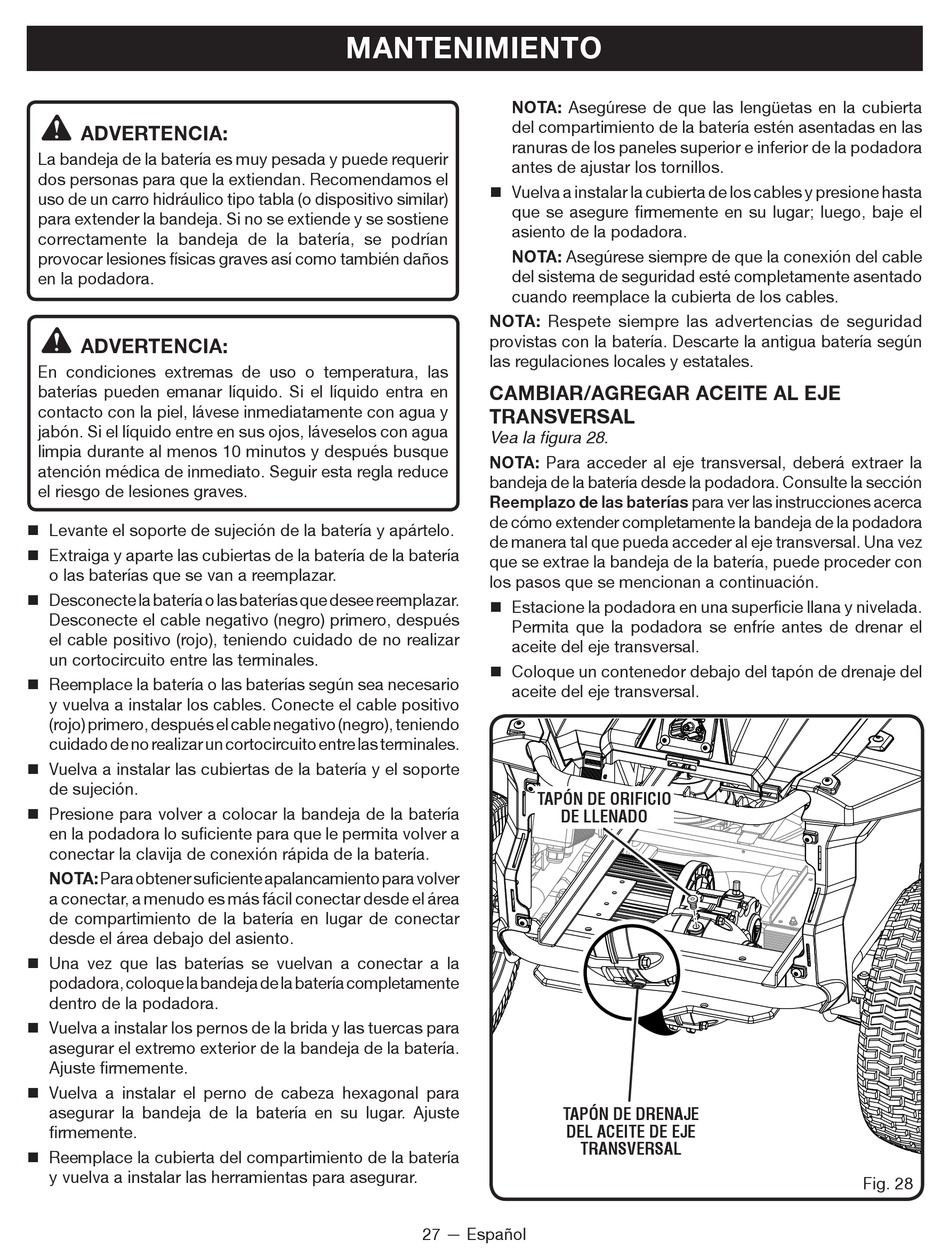 MANTENIMIENTO

ADVERTENCIA:
La bandeja de la batería es muy pesada y puede requerir dos personas para que la extiendan. Recomendamos el uso de un carro hidráulico tipo tabla (o dispositivo similar) para extender la bandeja. Si no se extiende y se sostiene correctamente la bandeja de la batería, se podrían provocar lesiones físicas graves así como también daños en la podadora.

ADVERTENCIA:
En condiciones extremas de uso o temperatura, las baterías pueden emanar líquido. Si el líquido entra en contacto con la piel, lávese inmediatamente con agua y jabón. Si el líquido entre en sus ojos, láveselos con agua limpia durante al menos 10 minutos y después busque atención médica de inmediato. Seguir esta regla reduce el riesgo de lesiones graves.

■ Levante el soporte de sujeción de la batería y apártelo.

■ Extraiga y aparte las cubiertas de la batería de la batería o las baterías que se van a reemplazar.

■ Desconecte la batería o las baterías que desee reemplazar. Desconecte el cable negativo (negro) primero, después el cable positivo (rojo), teniendo cuidado de no realizar un cortocircuito entre las terminales.

■ Reemplace la batería o las baterías según sea necesario y vuelva a instalar los cables. Conecte el cable positivo (rojo) primero, después el cable negativo (negro), teniendo cuidado de no realizar un cortocircuito entre las terminales.

■ Vuelva a instalar las cubiertas de la batería y el soporte de sujeción.

■ Presione para volver a colocar la bandeja de la batería en la podadora lo suficiente para que le permita volver a conectar la clavija de conexión rápida de la batería.

NOTA: Para obtener suficiente apalancamiento para volver a conectar, a menudo es más fácil conectar desde el área de compartimiento de la batería en lugar de conectar desde el área debajo del asiento.

■ Una vez que las baterías se vuelvan a conectar a la podadora, coloque la bandeja de la batería completamente dentro de la podadora.

■ Vuelva a instalar los pernos de la brida y las tuercas para asegurar el extremo exterior de la bandeja de la batería. Ajuste firmemente.

■ Vuelva a instalar el perno de cabeza hexagonal para asegurar la bandeja de la batería en su lugar. Ajuste firmemente.

■ Reemplace la cubierta del compartimiento de la batería y vuelva a instalar las herramientas para asegurar.

NOTA: Asegúrese de que las lengüetas en la cubierta del compartimiento de la batería estén asentadas en las ranuras de los paneles superior e inferior de la podadora antes de ajustar los tornillos.

■ Vuelva a instalar la cubierta de los cables y presione hasta que se asegure firmemente en su lugar; luego, baje el asiento de la podadora.

NOTA: Asegúrese siempre de que la conexión del cable del sistema de seguridad esté completamente asentado cuando reemplace la cubierta de los cables.

NOTA: Respete siempre las advertencias de seguridad provistas con la batería. Descarte la antigua batería según las regulaciones locales y estatales.

CAMBIAR/AGREGAR ACEITE AL EJE TRANSVERSAL
Vea la figura 28.

NOTA: Para acceder al eje transversal, deberá extraer la bandeja de la batería desde la podadora. Consulte la sección Reemplazo de las baterías para ver las instrucciones acerca de cómo extender completamente la bandeja de la podadora de manera tal que pueda acceder al eje transversal. Una vez que se extrae la bandeja de la batería, puede proceder con los pasos que se mencionan a continuación.

■ Estacione la podadora en una superficie llana y nivelada. Permita que la podadora se enfríe antes de drenar el aceite del eje transversal.

■ Coloque un contenedor debajo del tapón de drenaje del aceite del eje transversal.

TAPÓN DE ORIFICIO DE LLENADO

TAPÓN DE DRENAJE DEL ACEITE DE EJE TRANSVERSAL

Fig. 28

27 — Español